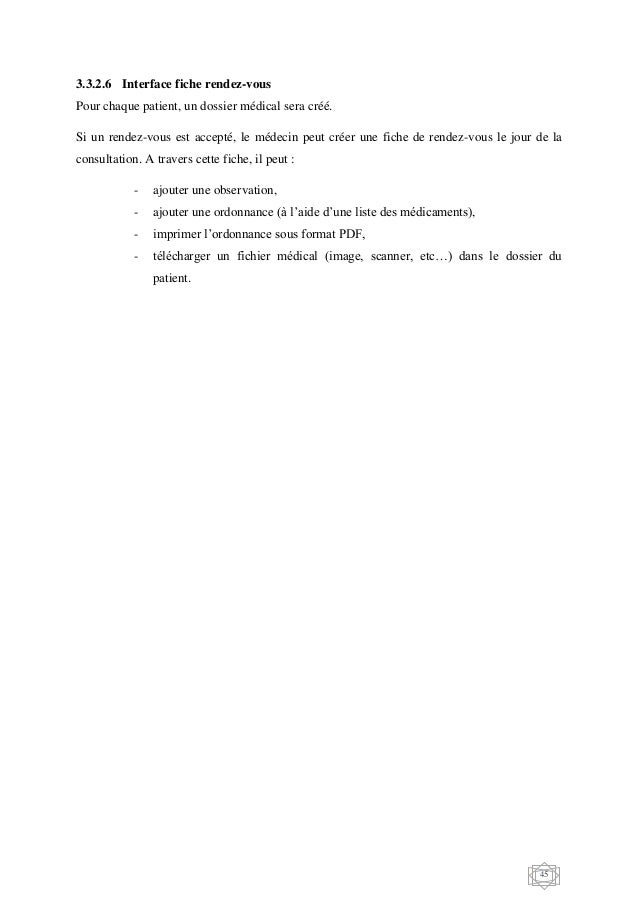 3.3.2.6 Interface fiche rendez-vous

Pour chaque patient, un dossier médical sera créé.

Si un rendez-vous est accepté, le médecin peut créer une fiche de rendez-vous le jour de la consultation. A travers cette fiche, il peut :

- ajouter une observation,
- ajouter une ordonnance (à l'aide d'une liste des médicaments),
- imprimer l'ordonnance sous format PDF,
- télécharger un fichier médical (image, scanner, etc…) dans le dossier du patient.

45